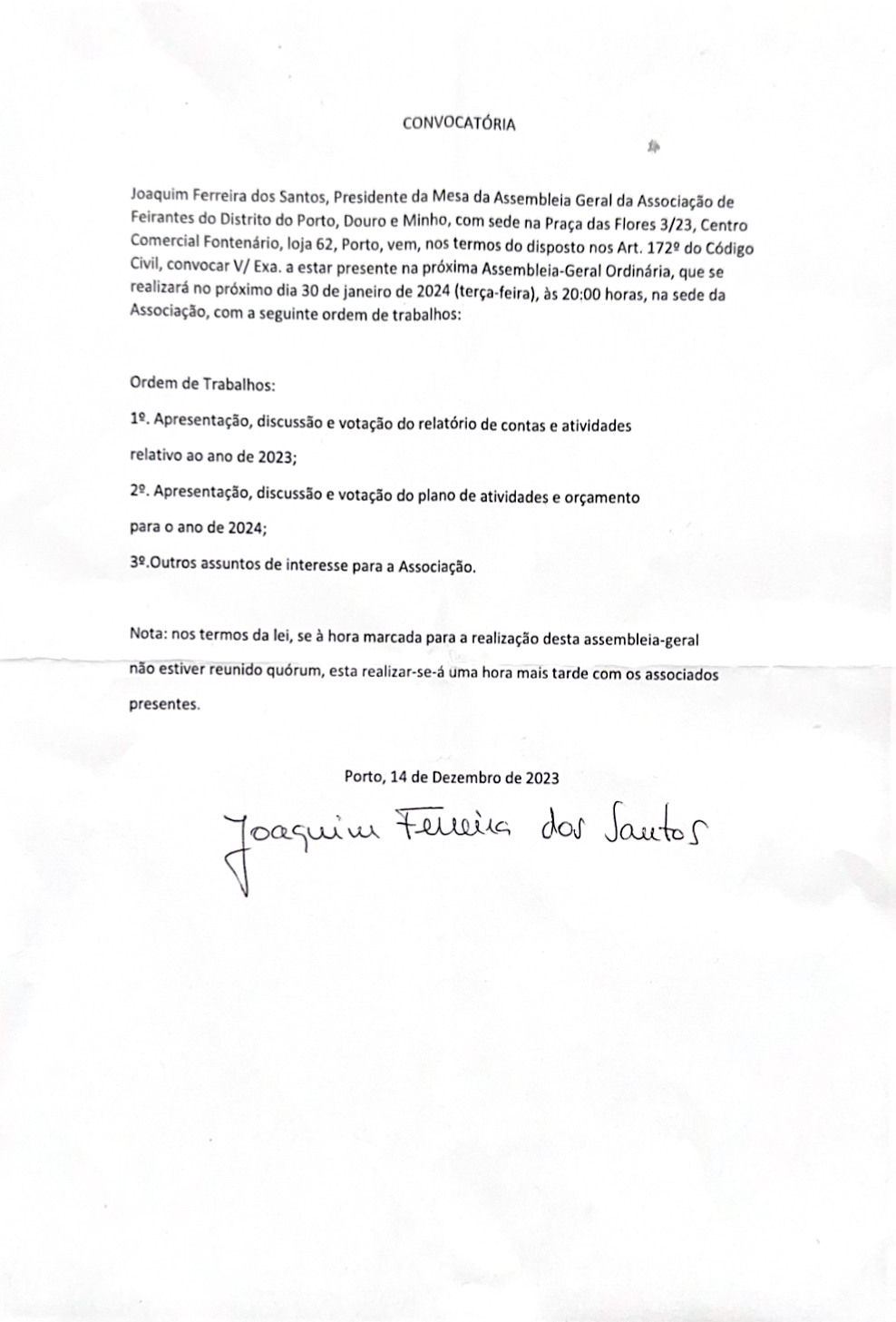 CONVOCATÓRIA

Joaquim Ferreira dos Santos, Presidente da Mesa da Assembleia Geral da Associação de Feirantes do Distrito do Porto, Douro e Minho, com sede na Praça das Flores 3/23, Centro Comercial Fontenário, loja 62, Porto, vem, nos termos do disposto nos Art. 172º do Código Civil, convocar V/ Exa. a estar presente na próxima Assembleia-Geral Ordinária, que se realizará no próximo dia 30 de janeiro de 2024 (terça-feira), às 20:00 horas, na sede da Associação, com a seguinte ordem de trabalhos:

Ordem de Trabalhos:

1º. Apresentação, discussão e votação do relatório de contas e atividades relativo ao ano de 2023;

2º. Apresentação, discussão e votação do plano de atividades e orçamento para o ano de 2024;

3º.Outros assuntos de interesse para a Associação.

Nota: nos termos da lei, se à hora marcada para a realização desta assembleia-geral não estiver reunido quórum, esta realizar-se-á uma hora mais tarde com os associados presentes.

Porto, 14 de Dezembro de 2023

Joaquim Ferreira dos Santos